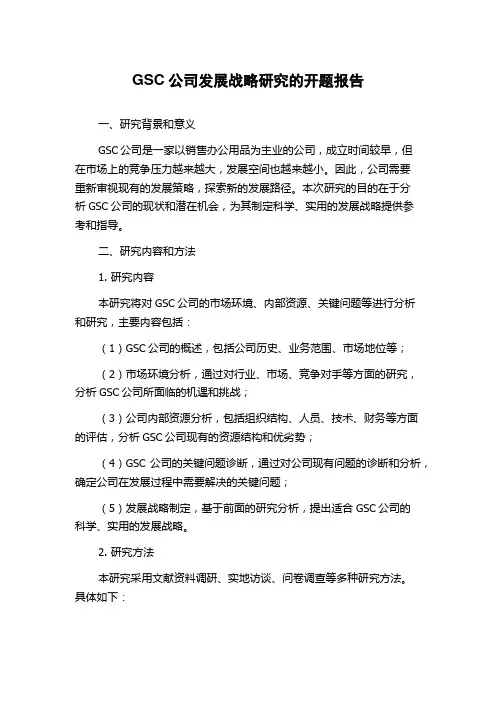 GSC 公司发展战略研究的开题报告

一、研究背景和意义

GSC 公司是一家以销售办公用品为主业的公司，成立时间较早，但在市场上的竞争压力越来越大，发展空间也越来越小。因此，公司需要重新审视现有的发展策略，探索新的发展路径。本次研究的目的在于分析 GSC 公司的现状和潜在机会，为其制定科学、实用的发展战略提供参考和指导。

二、研究内容和方法

1. 研究内容

本研究将对 GSC 公司的市场环境、内部资源、关键问题等进行分析和研究，主要内容包括：

（1）GSC 公司的概述，包括公司历史、业务范围、市场地位等；

（2）市场环境分析，通过对行业、市场、竞争对手等方面的研究，分析 GSC 公司所面临的机遇和挑战；

（3）公司内部资源分析，包括组织结构、人员、技术、财务等方面的评估，分析 GSC 公司现有的资源结构和优劣势；

（4）GSC 公司的关键问题诊断，通过对公司现有问题的诊断和分析，确定公司在发展过程中需要解决的关键问题；

（5）发展战略制定，基于前面的研究分析，提出适合 GSC 公司的科学、实用的发展战略。

2. 研究方法

本研究采用文献资料调研、实地访谈、问卷调查等多种研究方法。具体如下：